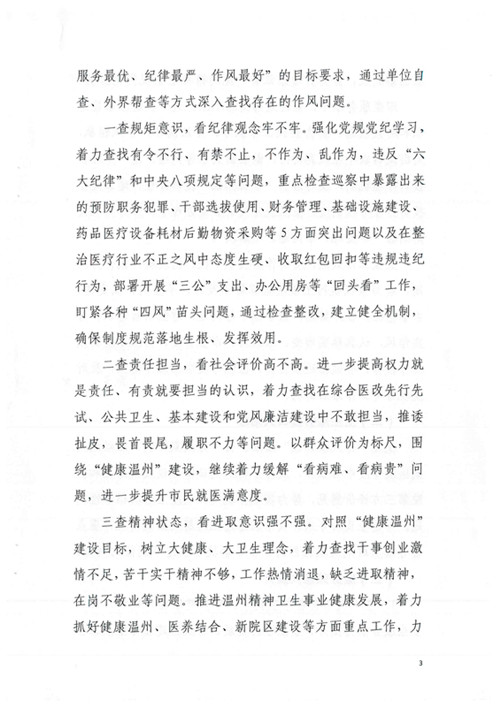 服务最优、纪律最严、作风最好”的目标要求，通过单位自查、外界帮查等方式深入查找存在的作风问题。

一查规矩意识，看纪律观念牢不牢。强化党规党纪学习，着力查找有令不行、有禁不止，不作为、乱作为，违反“六大纪律”和中央八项规定等问题，重点检查巡察中暴露出来的预防职务犯罪、干部选拔使用、财务管理、基础设施建设、药品医疗设备耗材后勤物资采购等5方面突出问题以及在整治医疗行业不正之风中态度生硬、收取红包回扣等违规违纪行为，部署开展“三公”支出、办公用房等“回头看”工作，盯紧各种“四风”苗头问题，通过检查整改，建立健全机制，确保制度规范落地生根、发挥效用。

二查责任担当，看社会评价高不高。进一步提高权力就是责任、有责就要担当的认识，着力查找在综合医改先行先试、公共卫生、基本建设和党风廉洁建设中不敢担当，推诿扯皮，畏首畏尾，履职不力等问题。以群众评价为标尺，围绕“健康温州”建设，继续着力缓解“看病难、看病贵”问题，进一步提升市民就医满意度。

三查精神状态，看进取意识强不强。对照“健康温州”建设目标，树立大健康、大卫生理念，着力查找干事创业激情不足，苦干实干精神不够，工作热情消退，缺乏进取精神，在岗不敬业等问题。推进温州精神卫生事业健康发展，着力抓好健康温州、医养结合、新院区建设等方面重点工作，力

3